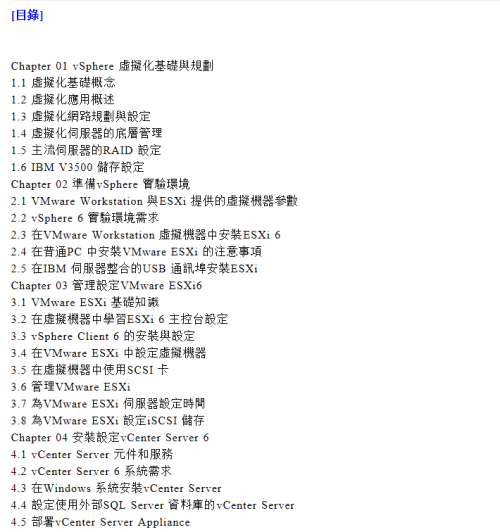 [目錄]

Chapter 01 vSphere 虛擬化基礎與規劃
1.1 虛擬化基礎概念
1.2 虛擬化應用概述
1.3 虛擬化網路規劃與設定
1.4 虛擬化伺服器的底層管理
1.5 主流伺服器的RAID 設定
1.6 IBM V3500 儲存設定
Chapter 02 準備vSphere 實驗環境
2.1 VMware Workstation 與ESXi 提供的虛擬機器參數
2.2 vSphere 6 實驗環境需求
2.3 在VMware Workstation 虛擬機器中安裝ESXi 6
2.4 在普通PC 中安裝VMware ESXi 的注意事項
2.5 在IBM 伺服器整合的USB 通訊埠安裝ESXi
Chapter 03 管理設定VMware ESXi6
3.1 VMware ESXi 基礎知識
3.2 在虛擬機器中學習ESXi 6 主控台設定
3.3 vSphere Client 6 的安裝與設定
3.4 在VMware ESXi 中設定虛擬機器
3.5 在虛擬機器中使用SCSI 卡
3.6 管理VMware ESXi
3.7 為VMware ESXi 伺服器設定時間
3.8 為VMware ESXi 設定iSCSI 儲存
Chapter 04 安裝設定vCenter Server 6
4.1 vCenter Server 元件和服務
4.2 vCenter Server 6 系統需求
4.3 在Windows 系統安裝vCenter Server
4.4 設定使用外部SQL Server 資料庫的vCenter Server
4.5 部署vCenter Server Appliance